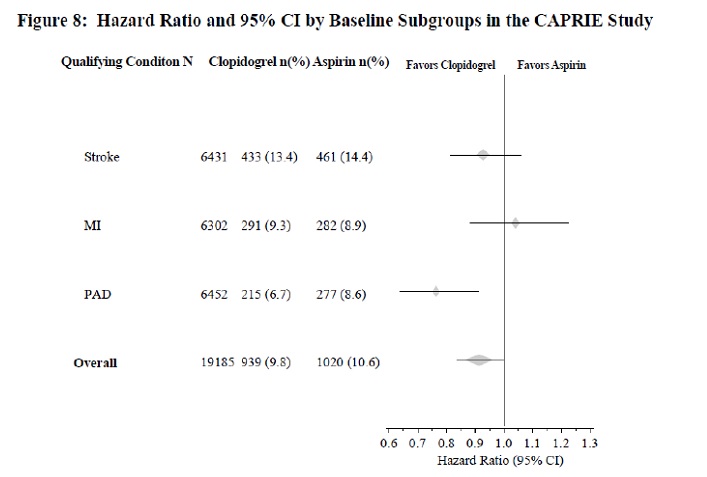 Figure 8: Hazard Ratio and 95% CI by Baseline Subgroups in the CAPRIE Study

| Qualifying Conditon | N | Clopidogrel n(%) | Aspirin n(%) |
|---|---|---|---|
| Stroke | 6431 | 433 (13.4) | 461 (14.4) |
| MI | 6302 | 291 (9.3) | 282 (8.9) |
| PAD | 6452 | 215 (6.7) | 277 (8.6) |
| Overall | 19185 | 939 (9.8) | 1020 (10.6) |

Favors Clopidogrel Favors Aspirin

0.6 0.7 0.8 0.9 1.0 1.1 1.2 1.3
Hazard Ratio (95% CI)